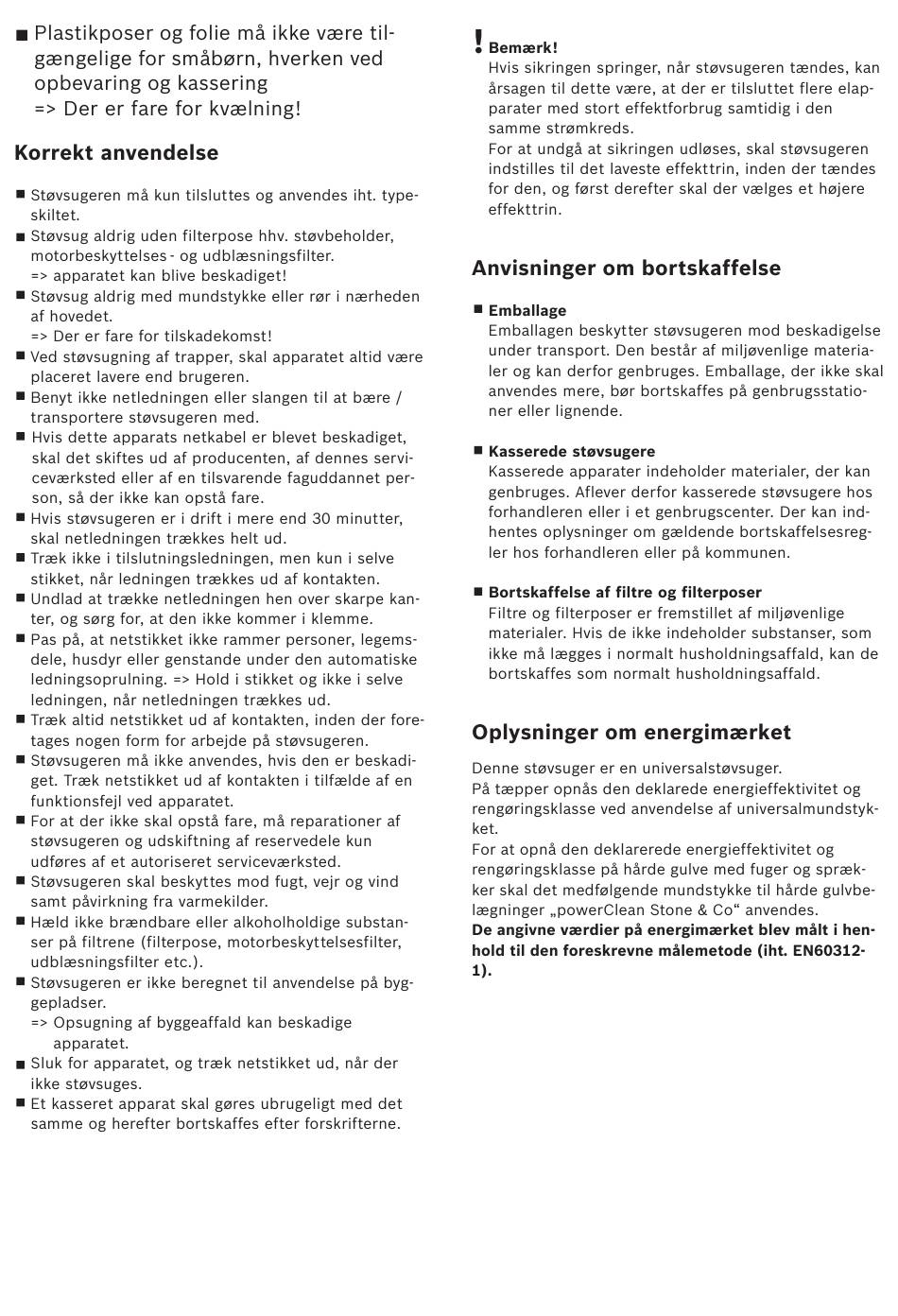 ■ Plastikposer og folie må ikke være tilgængelige for småbørn, hverken ved opbevaring og kassering
=> Der er fare for kvælning!

Korrekt anvendelse

■ Støvsugeren må kun tilsluttes og anvendes iht. typeskiltet.
■ Støvsug aldrig uden filterpose hhv. støvbeholder, motorbeskyttelses - og udblæsningsfilter.
=> apparatet kan blive beskadiget!
■ Støvsug aldrig med mundstykke eller rør i nærheden af hovedet.
=> Der er fare for tilskadekomst!
■ Ved støvsugning af trapper, skal apparatet altid være placeret lavere end brugeren.
■ Benyt ikke netledningen eller slangen til at bære / transportere støvsugeren med.
■ Hvis dette apparats netkabel er blevet beskadiget, skal det skiftes ud af producenten, af dennes serviceværksted eller af en tilsvarende faguddannet person, så der ikke kan opstå fare.
■ Hvis støvsugeren er i drift i mere end 30 minutter, skal netledningen trækkes helt ud.
■ Træk ikke i tilslutningsledningen, men kun i selve stikket, når ledningen trækkes ud af kontakten.
■ Undlad at trække netledningen hen over skarpe kanter, og sørg for, at den ikke kommer i klemme.
■ Pas på, at netstikket ikke rammer personer, legemsdele, husdyr eller genstande under den automatiske ledningsoprulning. => Hold i stikket og ikke i selve ledningen, når netledningen trækkes ud.
■ Træk altid netstikket ud af kontakten, inden der foretages nogen form for arbejde på støvsugeren.
■ Støvsugeren må ikke anvendes, hvis den er beskadiget. Træk netstikket ud af kontakten i tilfælde af en funktionsfejl ved apparatet.
■ For at der ikke skal opstå fare, må reparationer af støvsugeren og udskiftning af reservedele kun udføres af et autoriseret serviceværksted.
■ Støvsugeren skal beskyttes mod fugt, vejr og vind samt påvirkning fra varmekilder.
■ Hæld ikke brændbare eller alkoholholdige substanser på filtrene (filterpose, motorbeskyttelsesfilter, udblæsningsfilter etc.).
■ Støvsugeren er ikke beregnet til anvendelse på byggepladser.
=> Opsugning af byggeaffald kan beskadige apparatet.
■ Sluk for apparatet, og træk netstikket ud, når der ikke støvsuges.
■ Et kasseret apparat skal gøres ubrugeligt med det samme og herefter bortskaffes efter forskrifterne.

! Bemærk!
Hvis sikringen springer, når støvsugeren tændes, kan årsagen til dette være, at der er tilsluttet flere elapparater med stort effektforbrug samtidig i den samme strømkreds.
For at undgå at sikringen udløses, skal støvsugeren indstilles til det laveste effekttrin, inden der tændes for den, og først derefter skal der vælges et højere effekttrin.

Anvisninger om bortskaffelse

■ Emballage
Emballagen beskytter støvsugeren mod beskadigelse under transport. Den består af miljøvenlige materialer og kan derfor genbruges. Emballage, der ikke skal anvendes mere, bør bortskaffes på genbrugsstationer eller lignende.

■ Kasserede støvsugere
Kasserede apparater indeholder materialer, der kan genbruges. Aflever derfor kasserede støvsugere hos forhandleren eller i et genbrugscenter. Der kan indhentes oplysninger om gældende bortskaffelsesregler hos forhandleren eller på kommunen.

■ Bortskaffelse af filtre og filterposer
Filtre og filterposer er fremstillet af miljøvenlige materialer. Hvis de ikke indeholder substanser, som ikke må lægges i normalt husholdningsaffald, kan de bortskaffes som normalt husholdningsaffald.

Oplysninger om energimærket

Denne støvsuger er en universalstøvsuger.
På tæpper opnås den deklarede energieffektivitet og rengøringsklasse ved anvendelse af universalmundstykket.
For at opnå den deklarerede energieffektivitet og rengøringsklasse på hårde gulve med fuger og sprækker skal det medfølgende mundstykke til hårde gulvbelægninger „powerClean Stone & Co“ anvendes.
De angivne værdier på energimærket blev målt i henhold til den foreskrevne målemetode (iht. EN60312-1).